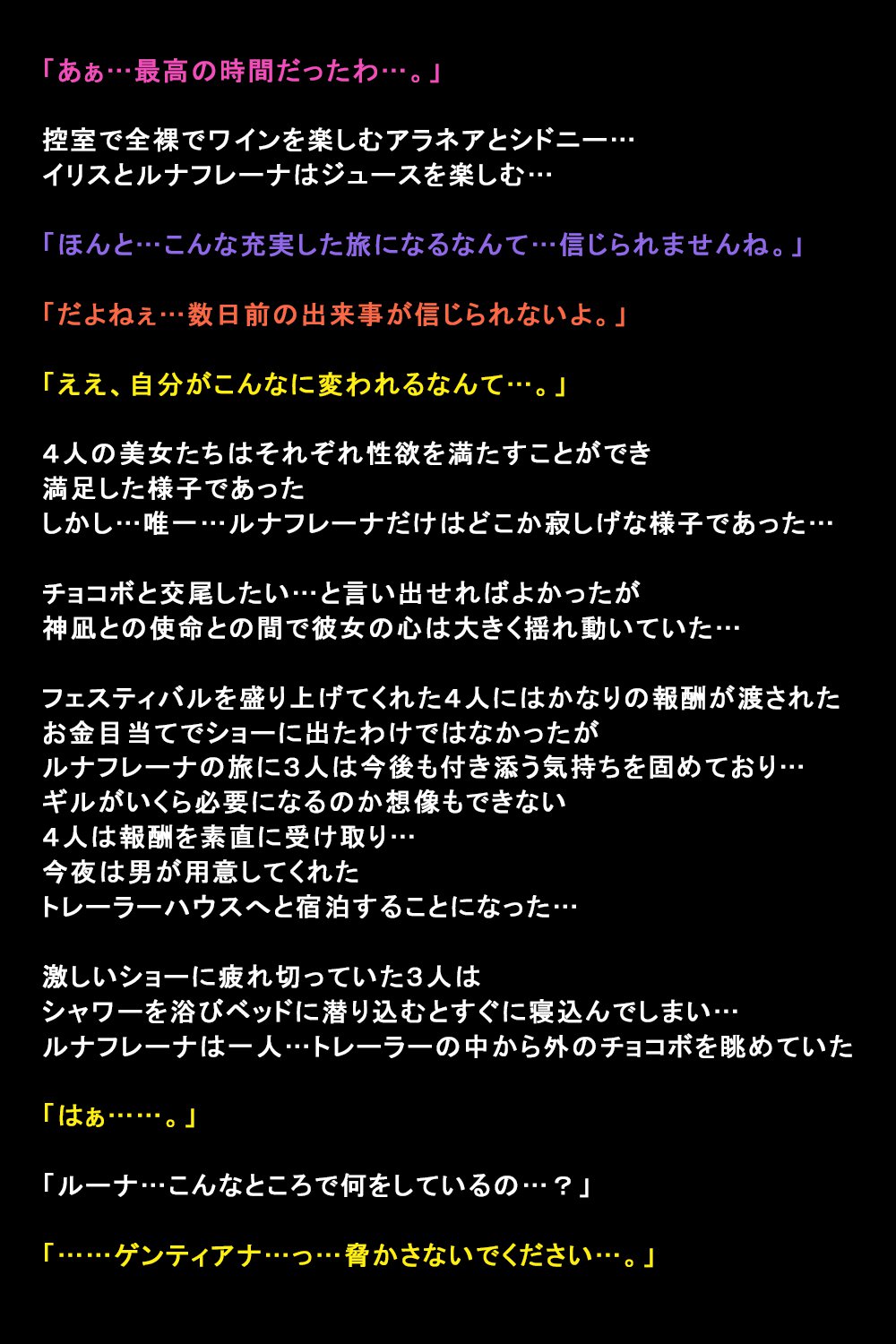 「あぁ…最高の時間だったわ…。」

控室で全裸でワインを楽しむアラネアとシドニー…
イリスとルナフレーナはジュースを楽しむ…

「ほんと…こんな充実した旅になるなんて…信じられませんね。」

「だよねぇ…数日前の出来事が信じられないよ。」

「ええ、自分がこんなに変われるなんて…。」

４人の美女たちはそれぞれ性欲を満たすことができ
満足した様子であった
しかし…唯一…ルナフレーナだけはどこか寂しげな様子であった…

チョコボと交尾したい…と言い出せればよかったが
神凪との使命との間で彼女の心は大きく揺れ動いていた…

フェスティバルを盛り上げてくれた４人にはかなりの報酬が渡された
お金目当てでショーに出たわけではなかったが
ルナフレーナの旅に３人は今後も付き添う気持ちを固めており…
ギルがいくら必要になるのか想像もできない
４人は報酬を素直に受け取り…
今夜は男が用意してくれた
トレーラーハウスへと宿泊することになった…

激しいショーに疲れ切っていた３人は
シャワーを浴びベッドに潜り込むとすぐに寝込んでしまい…
ルナフレーナは一人…トレーラーの中から外のチョコボを眺めていた

「はぁ……。」

「ルーナ…こんなところで何をしているの…？」

「……ゲンティアナ…っ…脅かさないでください…。」